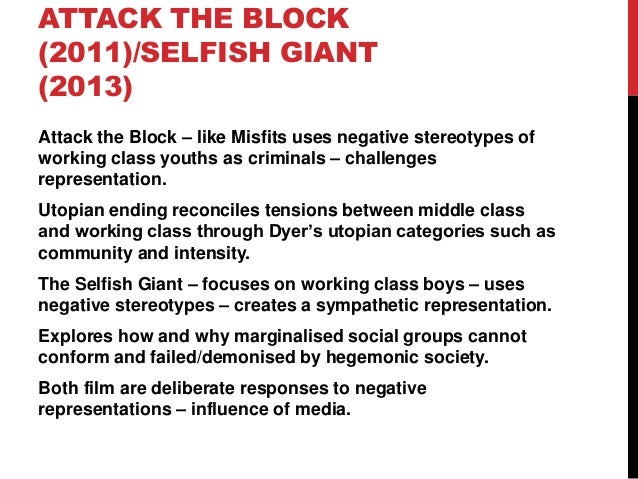 ATTACK THE BLOCK (2011)/SELFISH GIANT (2013)

Attack the Block – like Misfits uses negative stereotypes of working class youths as criminals – challenges representation.

Utopian ending reconciles tensions between middle class and working class through Dyer's utopian categories such as community and intensity.

The Selfish Giant – focuses on working class boys – uses negative stereotypes – creates a sympathetic representation.

Explores how and why marginalised social groups cannot conform and failed/demonised by hegemonic society.

Both film are deliberate responses to negative representations – influence of media.